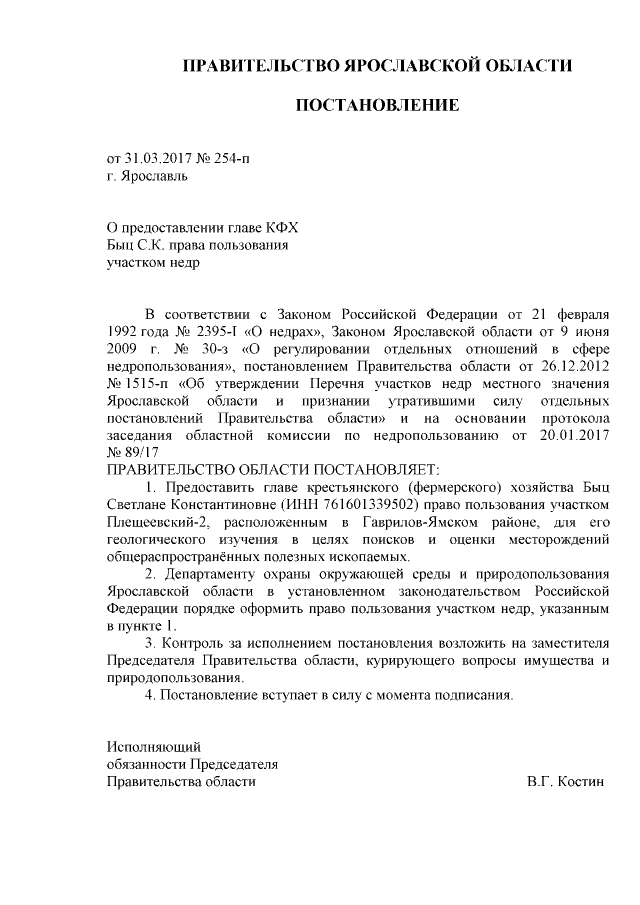 ПРАВИТЕЛЬСТВО ЯРОСЛАВСКОЙ ОБЛАСТИ

ПОСТАНОВЛЕНИЕ

от 31.03.2017 № 254-п
г. Ярославль

О предоставлении главе КФХ
Быц С.К. права пользования
участком недр

В соответствии с Законом Российской Федерации от 21 февраля 1992 года № 2395-I «О недрах», Законом Ярославской области от 9 июня 2009 г. № 30-з «О регулировании отдельных отношений в сфере недропользования», постановлением Правительства области от 26.12.2012 № 1515-п «Об утверждении Перечня участков недр местного значения Ярославской области и признании утратившими силу отдельных постановлений Правительства области» и на основании протокола заседания областной комиссии по недропользованию от 20.01.2017 № 89/17

ПРАВИТЕЛЬСТВО ОБЛАСТИ ПОСТАНОВЛЯЕТ:

1. Предоставить главе крестьянского (фермерского) хозяйства Быц Светлане Константиновне (ИНН 761601339502) право пользования участком Плещеевский-2, расположенным в Гаврилов-Ямском районе, для его геологического изучения в целях поисков и оценки месторождений общераспространённых полезных ископаемых.

2. Департаменту охраны окружающей среды и природопользования Ярославской области в установленном законодательством Российской Федерации порядке оформить право пользования участком недр, указанным в пункте 1.

3. Контроль за исполнением постановления возложить на заместителя Председателя Правительства области, курирующего вопросы имущества и природопользования.

4. Постановление вступает в силу с момента подписания.

Исполняющий
обязанности Председателя
Правительства области В.Г. Костин